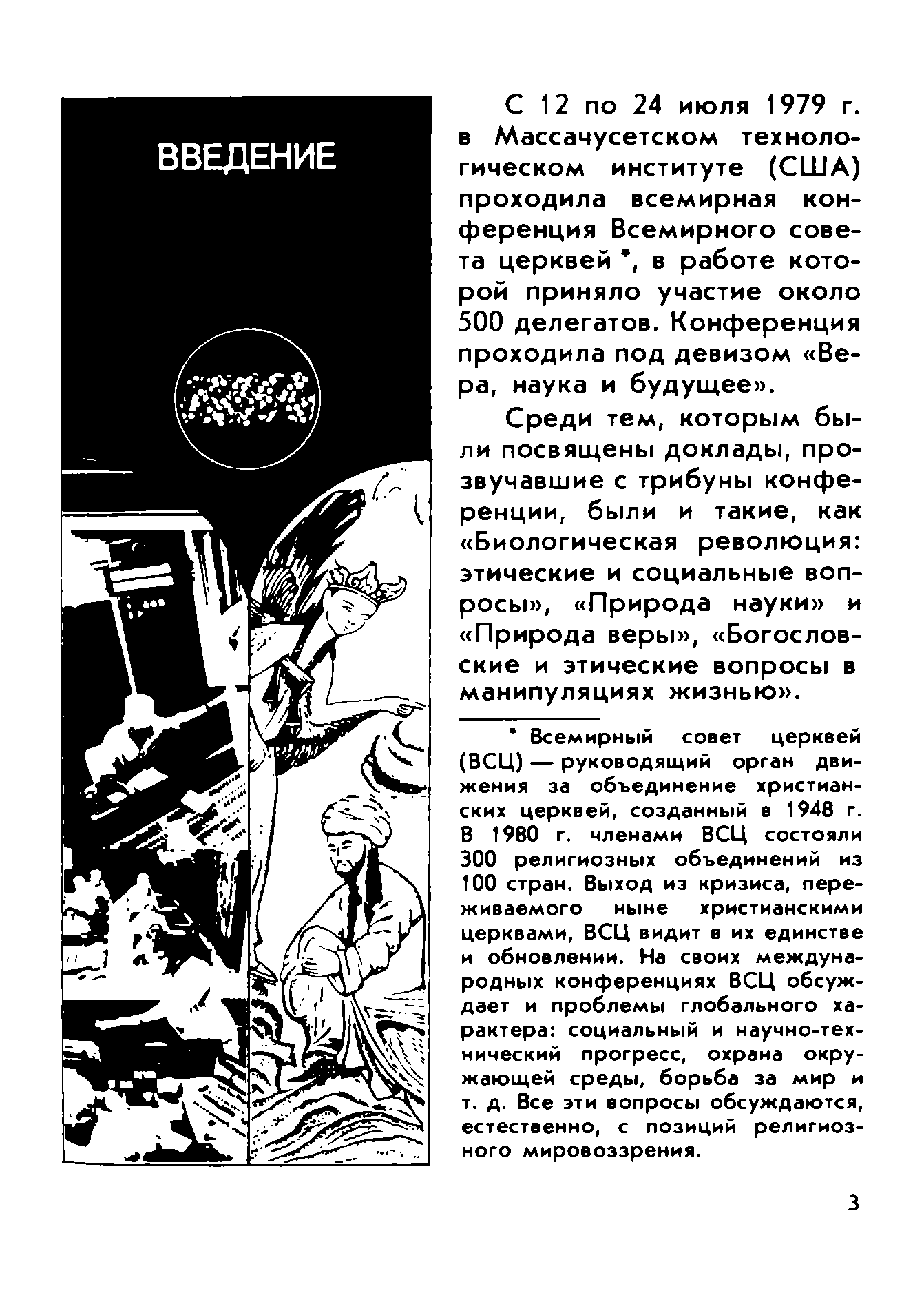 ВВЕДЕНИЕ

С 12 по 24 июля 1979 г. в Массачусетском технологическом институте (США) проходила всемирная конференция Всемирного совета церквей *, в работе которой приняло участие около 500 делегатов. Конференция проходила под девизом «Вера, наука и будущее».

Среди тем, которым были посвящены доклады, прозвучавшие с трибуны конференции, были и такие, как «Биологическая революция: этические и социальные вопросы», «Природа науки» и «Природа веры», «Богословские и этические вопросы в манипуляциях жизнью».

* Всемирный совет церквей (ВСЦ) — руководящий орган движения за объединение христианских церквей, созданный в 1948 г. В 1980 г. членами ВСЦ состояли 300 религиозных объединений из 100 стран. Выход из кризиса, переживаемого ныне христианскими церквами, ВСЦ видит в их единстве и обновлении. На своих международных конференциях ВСЦ обсуждает и проблемы глобального характера: социальный и научно-технический прогресс, охрана окружающей среды, борьба за мир и т. д. Все эти вопросы обсуждаются, естественно, с позиций религиозного мировоззрения.

3